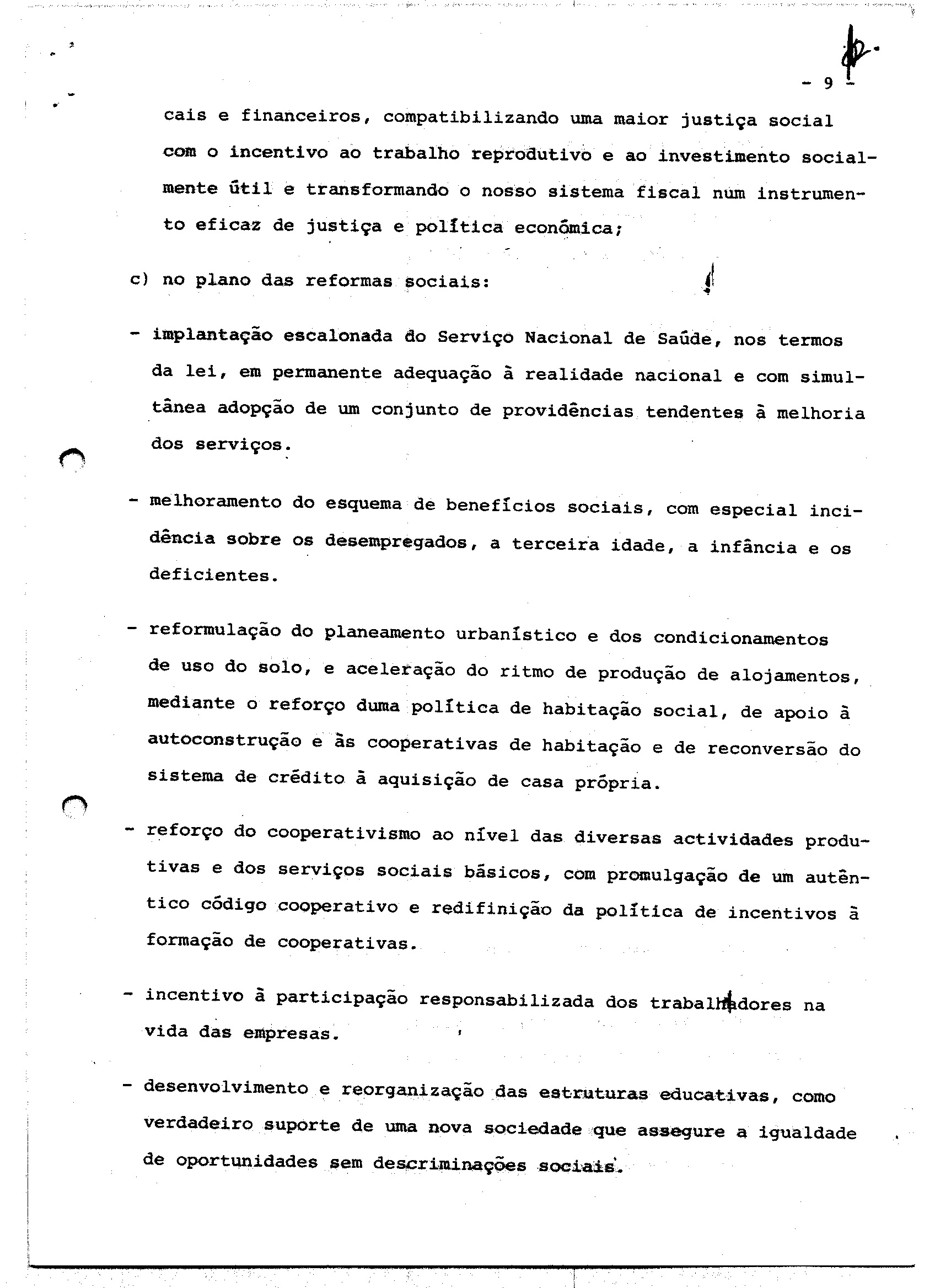 - 9 -

cais e financeiros, compatibilizando uma maior justiça social com o incentivo ao trabalho reprodutivo e ao investimento socialmente útil e transformando o nosso sistema fiscal num instrumento eficaz de justiça e política económica;

c) no plano das reformas sociais:

- implantação escalonada do Serviço Nacional de Saúde, nos termos da lei, em permanente adequação à realidade nacional e com simultânea adopção de um conjunto de providências tendentes à melhoria dos serviços.

- melhoramento do esquema de benefícios sociais, com especial incidência sobre os desempregados, a terceira idade, a infância e os deficientes.

- reformulação do planeamento urbanístico e dos condicionamentos de uso do solo, e aceleração do ritmo de produção de alojamentos, mediante o reforço duma política de habitação social, de apoio à autoconstrução e às cooperativas de habitação e de reconversão do sistema de crédito à aquisição de casa própria.

- reforço do cooperativismo ao nível das diversas actividades produtivas e dos serviços sociais básicos, com promulgação de um autêntico código cooperativo e redifinição da política de incentivos à formação de cooperativas.

- incentivo à participação responsabilizada dos trabalhadores na vida das empresas.

- desenvolvimento e reorganização das estruturas educativas, como verdadeiro suporte de uma nova sociedade que assegure a igualdade de oportunidades sem descriminações sociais.